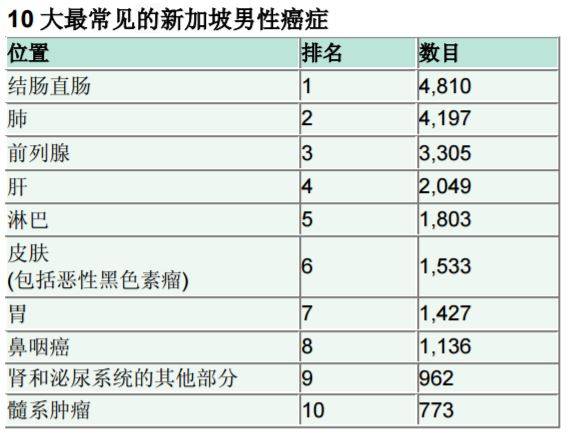 10大最常见的新加坡男性癌症

| 位置 | 排名 | 数目 |
|---|---|---|
| 结肠直肠 | 1 | 4,810 |
| 肺 | 2 | 4,197 |
| 前列腺 | 3 | 3,305 |
| 肝 | 4 | 2,049 |
| 淋巴 | 5 | 1,803 |
| 皮肤 (包括恶性黑色素瘤) | 6 | 1,533 |
| 胃 | 7 | 1,427 |
| 鼻咽癌 | 8 | 1,136 |
| 肾和泌尿系统的其他部分 | 9 | 962 |
| 髓系肿瘤 | 10 | 773 |